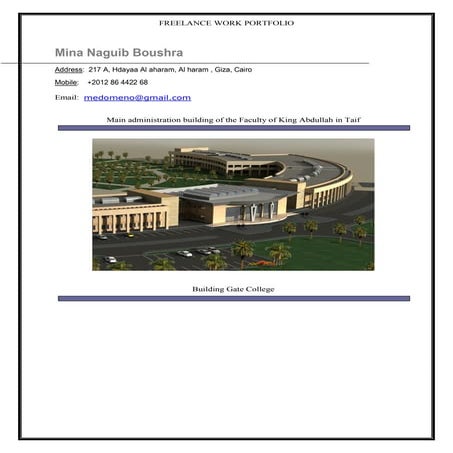 FREELANCE WORK PORTFOLIO

Mina Naguib Boushra

Address: 217 A, Hdayaa Al aharam, Al haram , Giza, Cairo

Mobile: +2012 86 4422 68

Email: medomeno@gmail.com

Main administration building of the Faculty of King Abdullah in Taif

Building Gate College